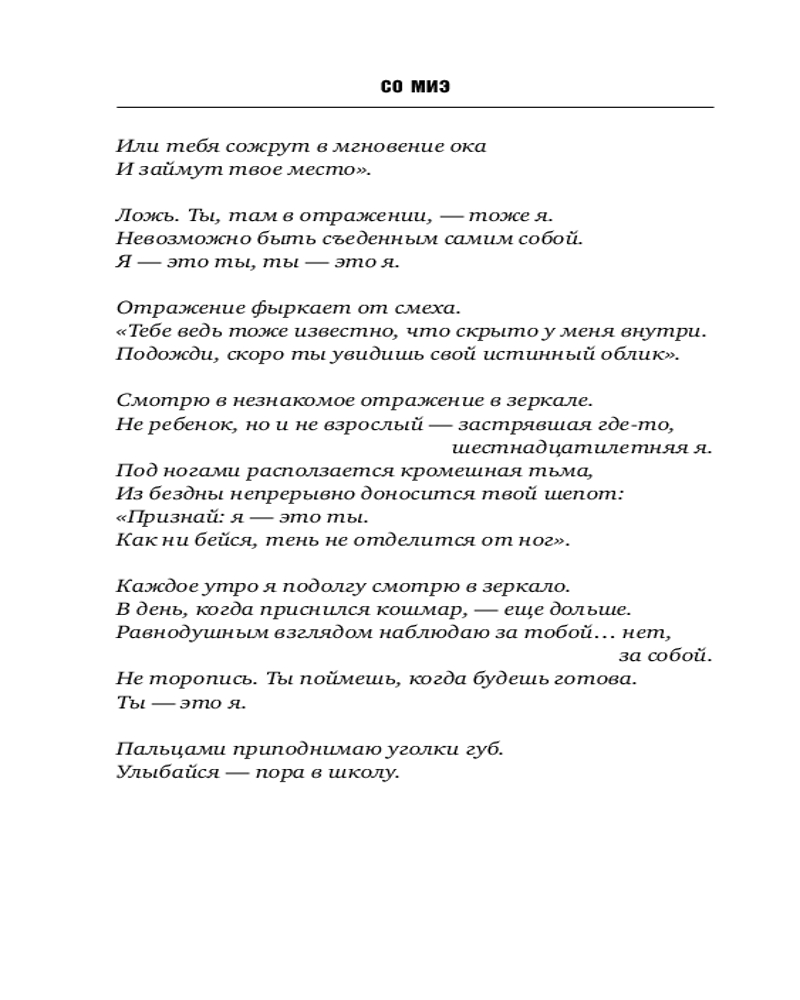 СО МИЭ

Или тебя сожрут в мгновение ока
И займут твое место».

Ложь. Ты, там в отражении, — тоже я.
Невозможно быть съеденным самим собой.
Я — это ты, ты — это я.

Отражение фыркает от смеха.
«Тебе ведь тоже известно, что скрыто у меня внутри.
Подожди, скоро ты увидишь свой истинный облик».

Смотрю в незнакомое отражение в зеркале.
Не ребенок, но и не взрослый — застрявшая где-то,
шестнадцатилетняя я.
Под ногами расползается кромешная тьма,
Из бездны непрерывно доносится твой шепот:
«Признай: я — это ты.
Как ни бейся, тень не отделится от ног».

Каждое утро я подолгу смотрю в зеркало.
В день, когда приснился кошмар, — еще дольше.
Равнодушным взглядом наблюдаю за тобой… нет,
за собой.
Не торопись. Ты поймешь, когда будешь готова.
Ты — это я.

Пальцами приподнимаю уголки губ.
Улыбайся — пора в школу.